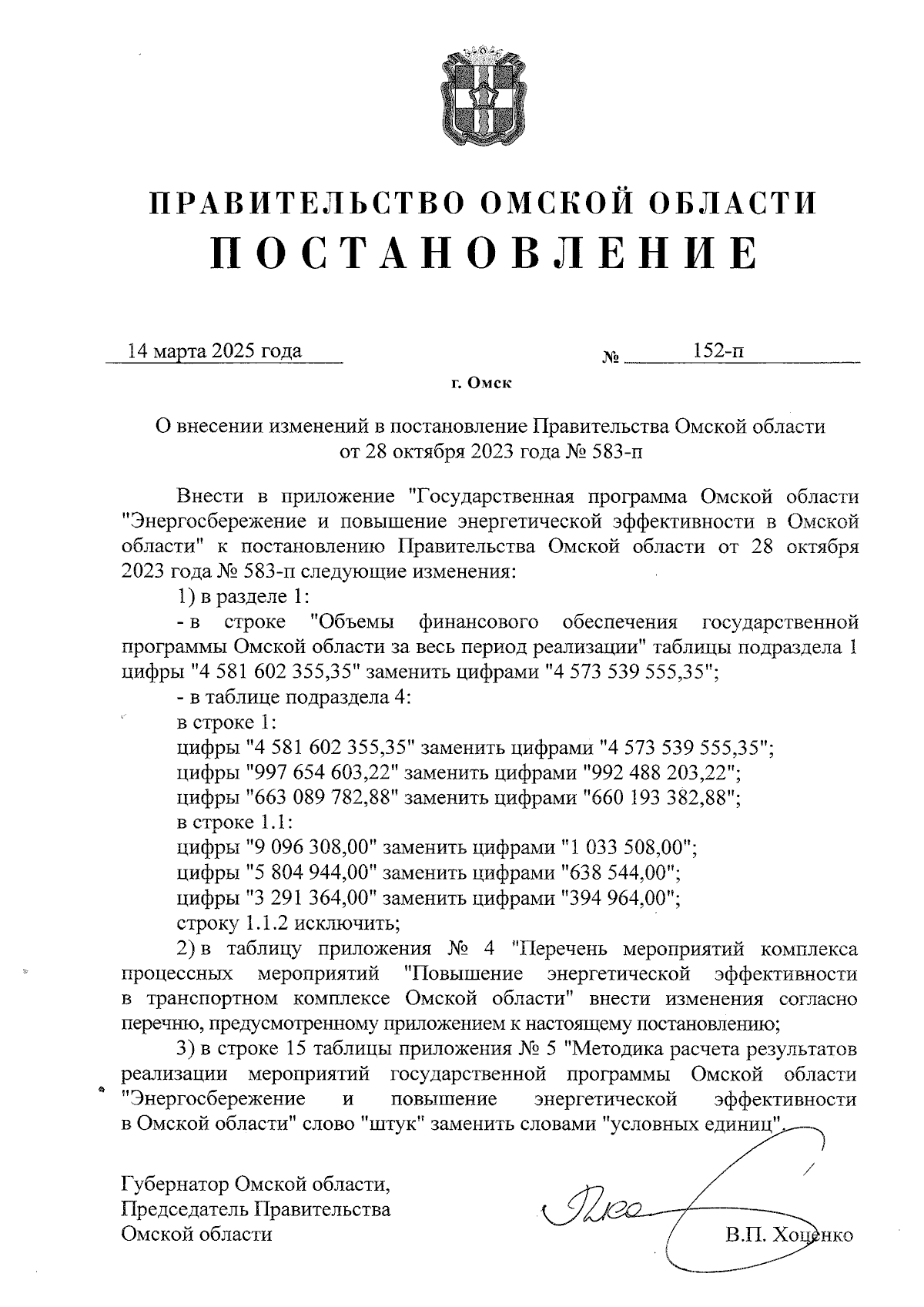 ПРАВИТЕЛЬСТВО ОМСКОЙ ОБЛАСТИ
ПОСТАНОВЛЕНИЕ

14 марта 2025 года № 152-п

г. Омск

О внесении изменений в постановление Правительства Омской области от 28 октября 2023 года № 583-п

Внести в приложение "Государственная программа Омской области "Энергосбережение и повышение энергетической эффективности в Омской области" к постановлению Правительства Омской области от 28 октября 2023 года № 583-п следующие изменения:

1) в разделе 1:

- в строке "Объемы финансового обеспечения государственной программы Омской области за весь период реализации" таблицы подраздела 1 цифры "4 581 602 355,35" заменить цифрами "4 573 539 555,35";

- в таблице подраздела 4:

в строке 1:

цифры "4 581 602 355,35" заменить цифрами "4 573 539 555,35";

цифры "997 654 603,22" заменить цифрами "992 488 203,22";

цифры "663 089 782,88" заменить цифрами "660 193 382,88";

в строке 1.1:

цифры "9 096 308,00" заменить цифрами "1 033 508,00";

цифры "5 804 944,00" заменить цифрами "638 544,00";

цифры "3 291 364,00" заменить цифрами "394 964,00";

строку 1.1.2 исключить;

2) в таблицу приложения № 4 "Перечень мероприятий комплекса процессных мероприятий "Повышение энергетической эффективности в транспортном комплексе Омской области" внести изменения согласно перечню, предусмотренному приложением к настоящему постановлению;

3) в строке 15 таблицы приложения № 5 "Методика расчета результатов реализации мероприятий государственной программы Омской области "Энергосбережение и повышение энергетической эффективности в Омской области" слово "штук" заменить словами "условных единиц".

Губернатор Омской области,
Председатель Правительства
Омской области

В.П. Хоценко